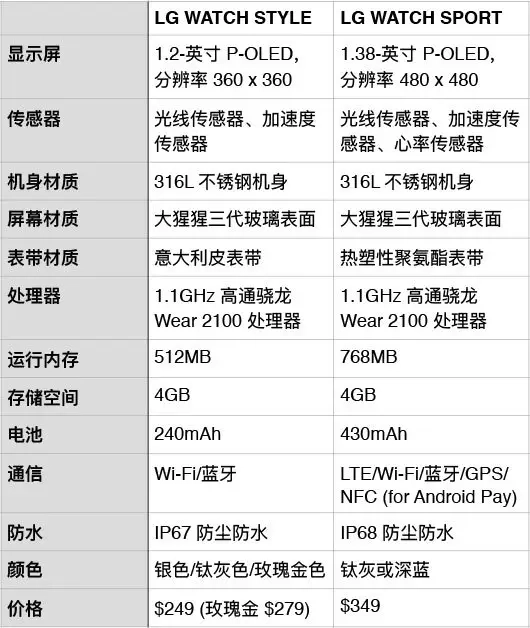 |  | LG WATCH STYLE | LG WATCH SPORT |
|---|---|---|
| 显示屏 | 1.2-英寸P-OLED，分辨率360 x 360 | 1.38-英寸P-OLED，分辨率480 x 480 |
| 传感器 | 光线传感器、加速度传感器 | 光线传感器、加速度传感器、心率传感器 |
| 机身材质 | 316L不锈钢机身 | 316L不锈钢机身 |
| 屏幕材质 | 大猩猩三代玻璃表面 | 大猩猩三代玻璃表面 |
| 表带材质 | 意大利皮表带 | 热塑性聚氨酯表带 |
| 处理器 | 1.1GHz高通骁龙Wear 2100处理器 | 1.1GHz高通骁龙Wear 2100处理器 |
| 运行内存 | 512MB | 768MB |
| 存储空间 | 4GB | 4GB |
| 电池 | 240mAh | 430mAh |
| 通信 | Wi-Fi/蓝牙 | LTE/Wi-Fi/蓝牙/GPS/NFC (for Android Pay) |
| 防水 | IP67防尘防水 | IP68防尘防水 |
| 颜色 | 银色/钛灰色/玫瑰金色 | 钛灰或深蓝 |
| 价格 | $249 (玫瑰金$279) | $349 |